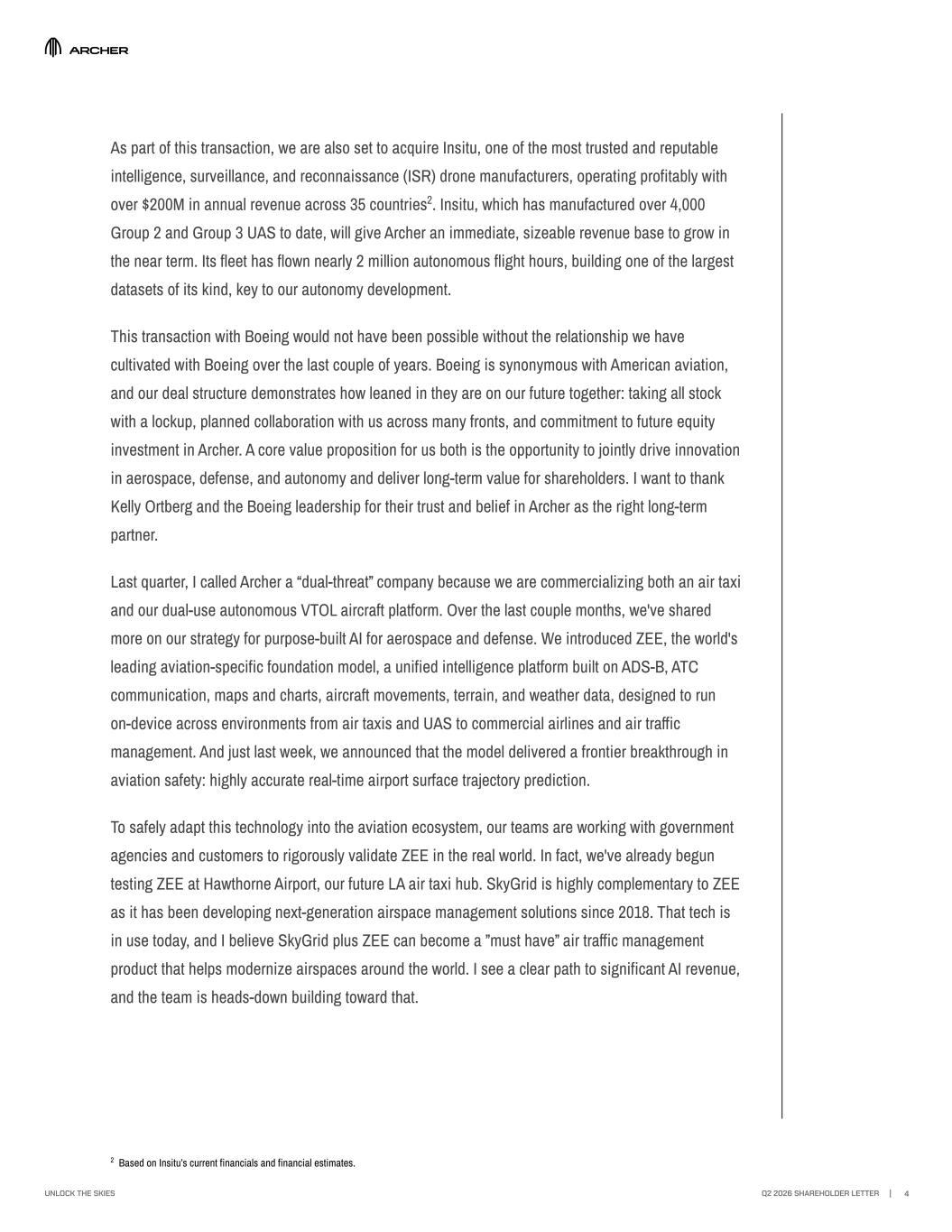 ARCHER

As part of this transaction, we are also set to acquire Insitu, one of the most trusted and reputable intelligence, surveillance, and reconnaissance (ISR) drone manufacturers, operating profitably with over \$200M in annual revenue across 35 countries$^2$. Insitu, which has manufactured over 4,000 Group 2 and Group 3 UAS to date, will give Archer an immediate, sizeable revenue base to grow in the near term. Its fleet has flown nearly 2 million autonomous flight hours, building one of the largest datasets of its kind, key to our autonomy development.

This transaction with Boeing would not have been possible without the relationship we have cultivated with Boeing over the last couple of years. Boeing is synonymous with American aviation, and our deal structure demonstrates how leaned in they are on our future together: taking all stock with a lockup, planned collaboration with us across many fronts, and commitment to future equity investment in Archer. A core value proposition for us both is the opportunity to jointly drive innovation in aerospace, defense, and autonomy and deliver long-term value for shareholders. I want to thank Kelly Ortberg and the Boeing leadership for their trust and belief in Archer as the right long-term partner.

Last quarter, I called Archer a “dual-threat” company because we are commercializing both an air taxi and our dual-use autonomous VTOL aircraft platform. Over the last couple months, we've shared more on our strategy for purpose-built AI for aerospace and defense. We introduced ZEE, the world's leading aviation-specific foundation model, a unified intelligence platform built on ADS-B, ATC communication, maps and charts, aircraft movements, terrain, and weather data, designed to run on-device across environments from air taxis and UAS to commercial airlines and air traffic management. And just last week, we announced that the model delivered a frontier breakthrough in aviation safety: highly accurate real-time airport surface trajectory prediction.

To safely adapt this technology into the aviation ecosystem, our teams are working with government agencies and customers to rigorously validate ZEE in the real world. In fact, we've already begun testing ZEE at Hawthorne Airport, our future LA air taxi hub. SkyGrid is highly complementary to ZEE as it has been developing next-generation airspace management solutions since 2018. That tech is in use today, and I believe SkyGrid plus ZEE can become a ”must have” air traffic management product that helps modernize airspaces around the world. I see a clear path to significant AI revenue, and the team is heads-down building toward that.

$^2$ Based on Insitu's current financials and financial estimates.

UNLOCK THE SKIES

Q2 2026 SHAREHOLDER LETTER | 4